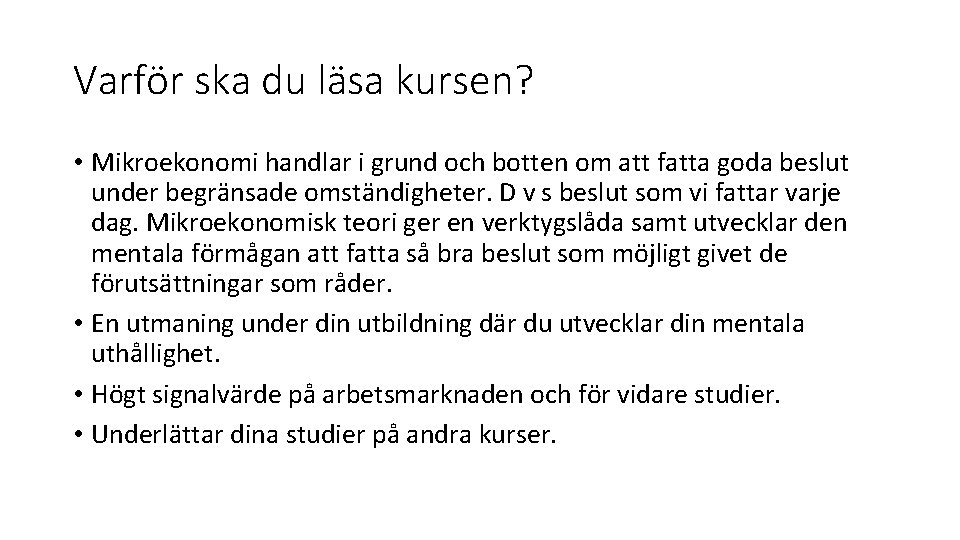 Varför ska du läsa kursen?

• Mikroekonomi handlar i grund och botten om att fatta goda beslut under begränsade omständigheter. D v s beslut som vi fattar varje dag. Mikroekonomisk teori ger en verktygslåda samt utvecklar den mentala förmågan att fatta så bra beslut som möjligt givet de förutsättningar som råder.
• En utmaning under din utbildning där du utvecklar din mentala uthållighet.
• Högt signalvärde på arbetsmarknaden och för vidare studier.
• Underlättar dina studier på andra kurser.